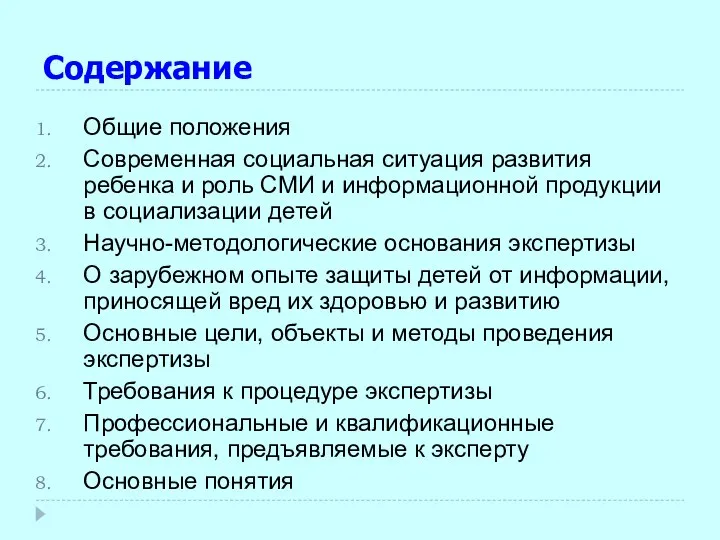 Содержание

1. Общие положения
2. Современная социальная ситуация развития ребенка и роль СМИ и информационной продукции в социализации детей
3. Научно-методологические основания экспертизы
4. О зарубежном опыте защиты детей от информации, приносящей вред их здоровью и развитию
5. Основные цели, объекты и методы проведения экспертизы
6. Требования к процедуре экспертизы
7. Профессиональные и квалификационные требования, предъявляемые к эксперту
8. Основные понятия